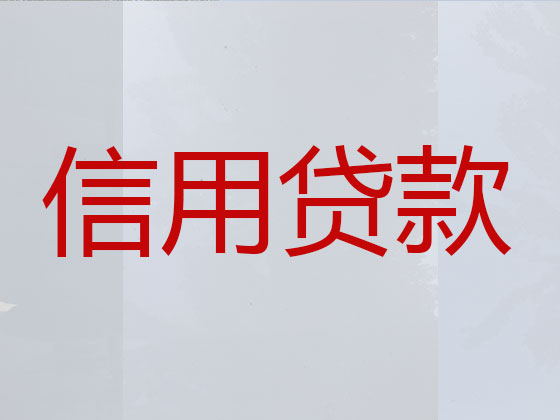 信用贷款